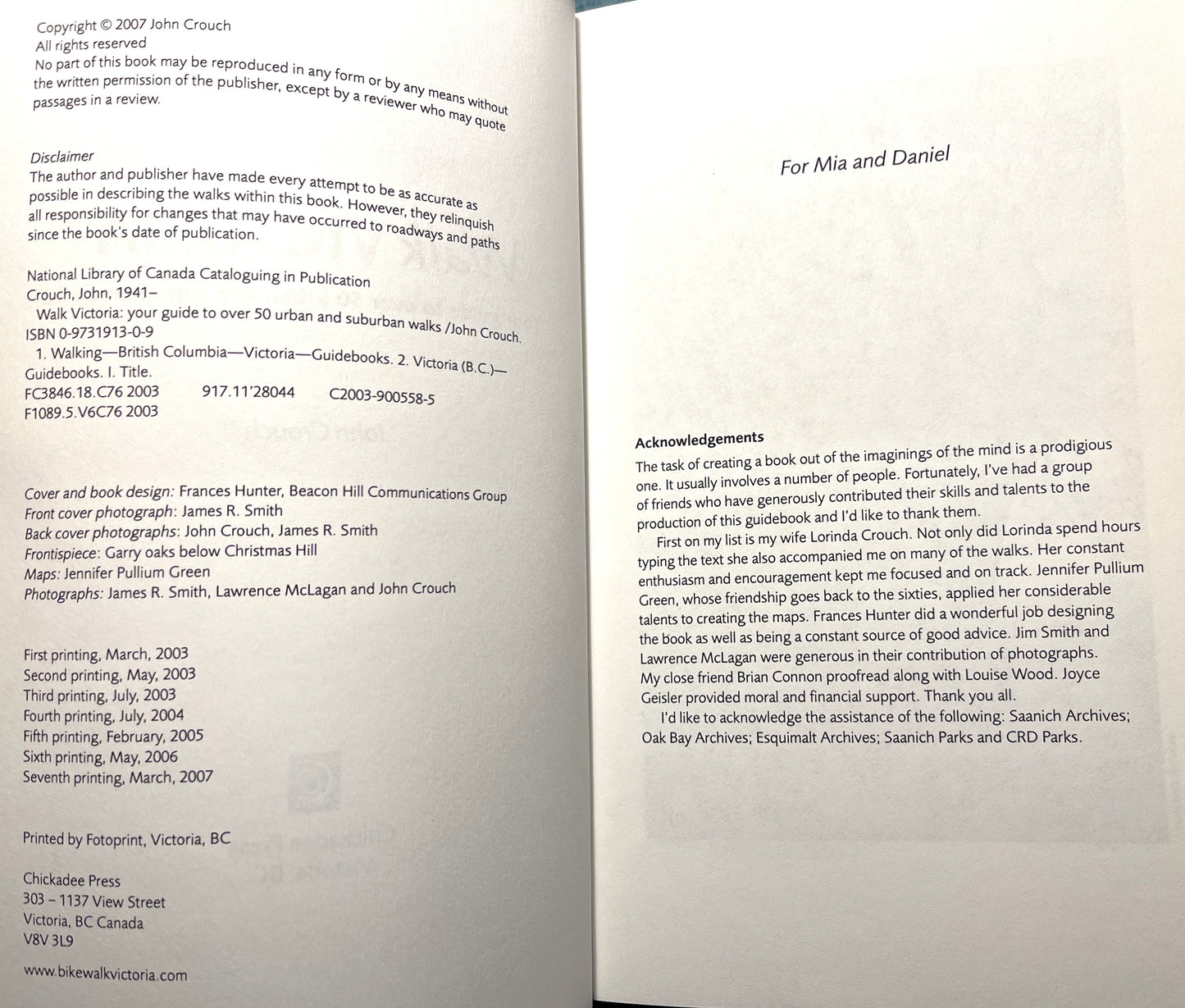 Copyright © 2007 John Crouch
All rights reserved
No part of this book may be reproduced in any form or by any means without the written permission of the publisher, except by a reviewer who may quote passages in a review.

Disclaimer
The author and publisher have made every attempt to be as accurate as possible in describing the walks within this book. However, they relinquish all responsibility for changes that may have occurred to roadways and paths since the book's date of publication.

National Library of Canada Cataloguing in Publication
Crouch, John, 1941–
Walk Victoria: your guide to over 50 urban and suburban walks /John Crouch.
ISBN 0-9731913-0-9
1. Walking—British Columbia—Victoria—Guidebooks. 2. Victoria (B.C.)—Guidebooks. I. Title.
FC3846.18.C76 2003 917.11'28044 C2003-900558-5
F1089.5.V6C76 2003

Cover and book design: Frances Hunter, Beacon Hill Communications Group
Front cover photograph: James R. Smith
Back cover photographs: John Crouch, James R. Smith
Frontispiece: Garry oaks below Christmas Hill
Maps: Jennifer Pullium Green
Photographs: James R. Smith, Lawrence McLagan and John Crouch

First printing, March, 2003
Second printing, May, 2003
Third printing, July, 2003
Fourth printing, July, 2004
Fifth printing, February, 2005
Sixth printing, May, 2006
Seventh printing, March, 2007

Printed by Fotoprint, Victoria, BC

Chickadee Press
303 – 1137 View Street
Victoria, BC Canada
V8V 3L9

www.bikewalkvictoria.com

For Mia and Daniel

Acknowledgements
The task of creating a book out of the imaginings of the mind is a prodigious one. It usually involves a number of people. Fortunately, I've had a group of friends who have generously contributed their skills and talents to the production of this guidebook and I'd like to thank them.
First on my list is my wife Lorinda Crouch. Not only did Lorinda spend hours typing the text she also accompanied me on many of the walks. Her constant enthusiasm and encouragement kept me focused and on track. Jennifer Pullium Green, whose friendship goes back to the sixties, applied her considerable talents to creating the maps. Frances Hunter did a wonderful job designing the book as well as being a constant source of good advice. Jim Smith and Lawrence McLagan were generous in their contribution of photographs. My close friend Brian Connon proofread along with Louise Wood. Joyce Geisler provided moral and financial support. Thank you all.
I'd like to acknowledge the assistance of the following: Saanich Archives; Oak Bay Archives; Esquimalt Archives; Saanich Parks and CRD Parks.